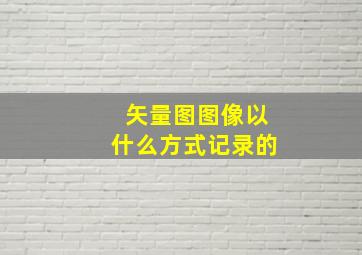 矢量图图像以
什么方式记录的